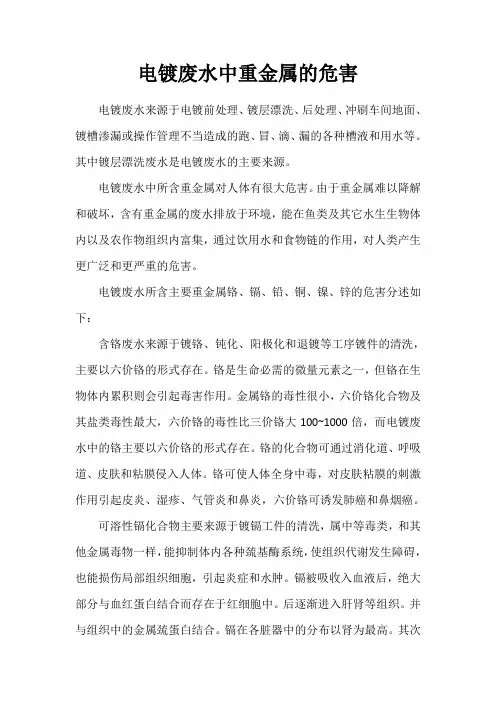 电镀废水中重金属的危害

电镀废水来源于电镀前处理、镀层漂洗、后处理、冲刷车间地面、镀槽渗漏或操作管理不当造成的跑、冒、滴、漏的各种槽液和用水等。其中镀层漂洗废水是电镀废水的主要来源。

电镀废水中所含重金属对人体有很大危害。由于重金属难以降解和破坏，含有重金属的废水排放于环境，能在鱼类及其它水生生物体内以及农作物组织内富集，通过饮用水和食物链的作用，对人类产生更广泛和更严重的危害。

电镀废水所含主要重金属铬、镉、铅、铜、镍、锌的危害分述如下：

含铬废水来源于镀铬、钝化、阳极化和退镀等工序镀件的清洗，主要以六价铬的形式存在。铬是生命必需的微量元素之一，但铬在生物体内累积则会引起毒害作用。金属铬的毒性很小，六价铬化合物及其盐类毒性最大，六价铬的毒性比三价铬大 100~1000 倍，而电镀废水中的铬主要以六价铬的形式存在。铬的化合物可通过消化道、呼吸道、皮肤和粘膜侵入人体。铬可使人体全身中毒，对皮肤粘膜的刺激作用引起皮炎、湿疹、气管炎和鼻炎，六价铬可诱发肺癌和鼻烟癌。

可溶性镉化合物主要来源于镀镉工件的清洗，属中等毒类，和其他金属毒物一样，能抑制体内各种巯基酶系统，使组织代谢发生障碍，也能损伤局部组织细胞，引起炎症和水肿。镉被吸收入血液后，绝大部分与血红蛋白结合而存在于红细胞中。后逐渐进入肝肾等组织。并与组织中的金属巯蛋白结合。镉在各脏器中的分布以肾为最高。其次